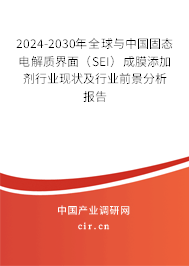 2024-2030年全球与中国固态电解质界面（SEI）成膜添加剂行业现状及行业前景分析报告

中国产业调研网
cir.cn